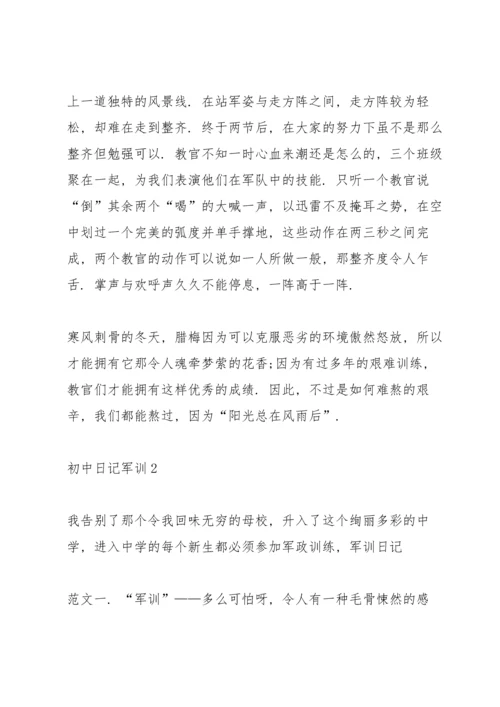 上一道独特的风景线．在站军姿与走方阵之间，走方阵较为轻松，却难在走到整齐．终于两节后，在大家的努力下虽不是那么整齐但勉强可以．教官不知一时心血来潮还是怎么的，三个班级聚在一起，为我们表演他们在军队中的技能．只听一个教官说“倒”其余两个“喝”的大喊一声，以迅雷不及掩耳之势，在空中划过一个完美的弧度并单手撑地，这些动作在两三秒之间完成，两个教官的动作可以说如一人所做一般，那整齐度令人乍舌．掌声与欢呼声久久不能停息，一阵高于一阵．

寒风刺骨的冬天，腊梅因为可以克服恶劣的环境傲然怒放，所以才能拥有它那令人魂牵梦萦的花香;因为有过多年的艰难训练，教官们才能拥有这样优秀的成绩．因此，不过是如何难熬的艰辛，我们都能熬过，因为“阳光总在风雨后”．

初中日记军训2

我告别了那个令我回味无穷的母校，升入了这个绚丽多彩的中学，进入中学的每个新生都必须参加军政训练，军训日记

范文一．“军训”——多么可怕呀，令人有一种毛骨悚然的感